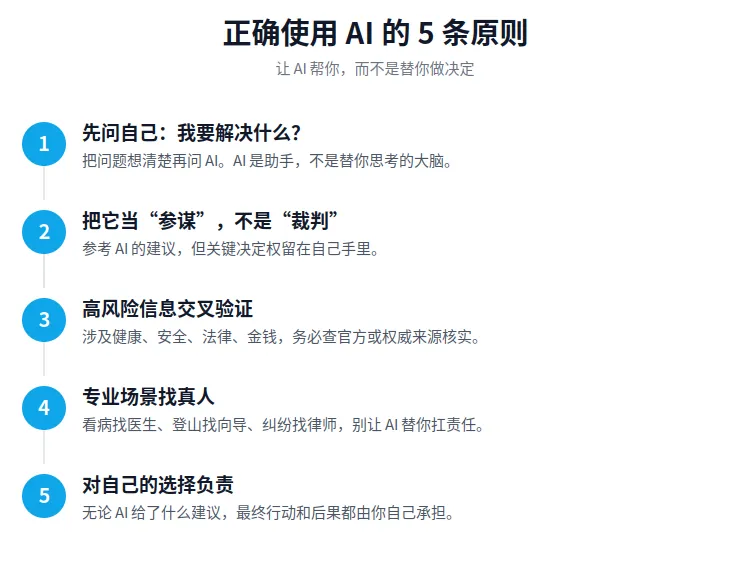 正确使用 AI 的 5 条原则

让 AI 帮你，而不是替你做决定

1
先问自己：我要解决什么？
把问题想清楚再问 AI。AI 是助手，不是替你思考的大脑。

2
把它当“参谋”，不是“裁判”
参考 AI 的建议，但关键决定权留在自己手里。

3
高风险信息交叉验证
涉及健康、安全、法律、金钱，务必查官方或权威来源核实。

4
专业场景找真人
看病找医生、登山找向导、纠纷找律师，别让 AI 替你扛责任。

5
对自己的选择负责
无论 AI 给了什么建议，最终行动和后果都由你自己承担。